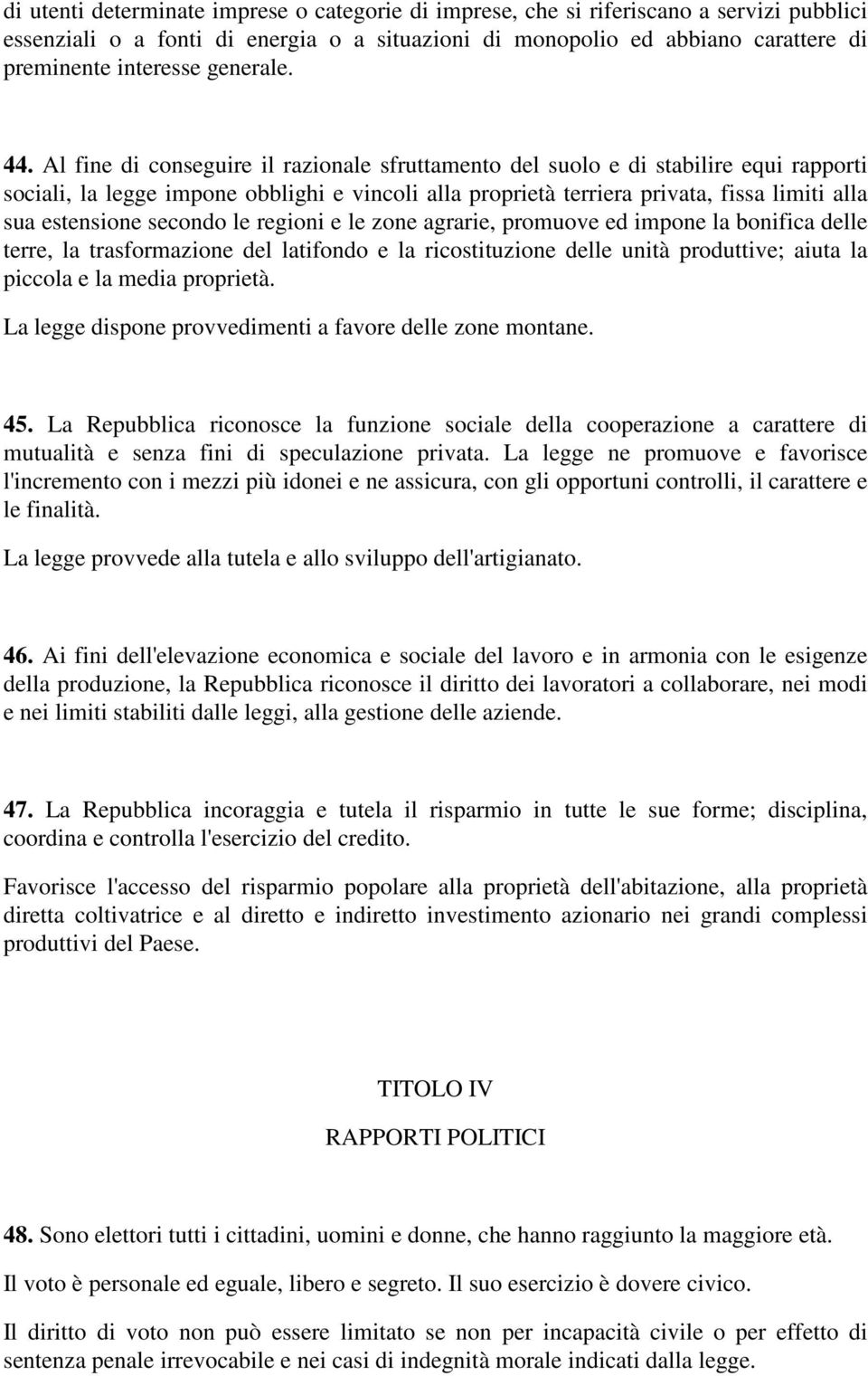 di utenti determinate imprese o categorie di imprese, che si riferiscano a servizi pubblici essenziali o a fonti di energia o a situazioni di monopolio ed abbiano carattere di preminente interesse generale.

44. Al fine di conseguire il razionale sfruttamento del suolo e di stabilire equi rapporti sociali, la legge impone obblighi e vincoli alla proprietà terriera privata, fissa limiti alla sua estensione secondo le regioni e le zone agrarie, promuove ed impone la bonifica delle terre, la trasformazione del latifondo e la ricostituzione delle unità produttive; aiuta la piccola e la media proprietà.

La legge dispone provvedimenti a favore delle zone montane.

45. La Repubblica riconosce la funzione sociale della cooperazione a carattere di mutualità e senza fini di speculazione privata. La legge ne promuove e favorisce l'incremento con i mezzi più idonei e ne assicura, con gli opportuni controlli, il carattere e le finalità.

La legge provvede alla tutela e allo sviluppo dell'artigianato.

46. Ai fini dell'elevazione economica e sociale del lavoro e in armonia con le esigenze della produzione, la Repubblica riconosce il diritto dei lavoratori a collaborare, nei modi e nei limiti stabiliti dalle leggi, alla gestione delle aziende.

47. La Repubblica incoraggia e tutela il risparmio in tutte le sue forme; disciplina, coordina e controlla l'esercizio del credito.

Favorisce l'accesso del risparmio popolare alla proprietà dell'abitazione, alla proprietà diretta coltivatrice e al diretto e indiretto investimento azionario nei grandi complessi produttivi del Paese.

TITOLO IV

RAPPORTI POLITICI

48. Sono elettori tutti i cittadini, uomini e donne, che hanno raggiunto la maggiore età.

Il voto è personale ed eguale, libero e segreto. Il suo esercizio è dovere civico.

Il diritto di voto non può essere limitato se non per incapacità civile o per effetto di sentenza penale irrevocabile e nei casi di indegnità morale indicati dalla legge.